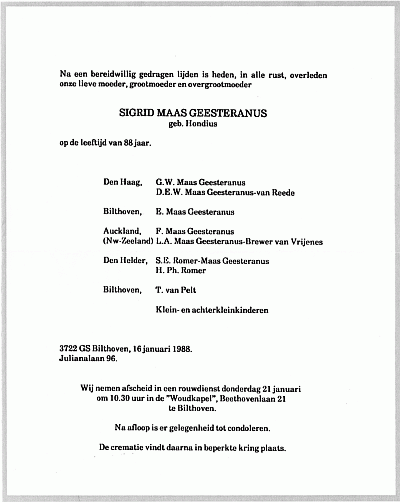 Na een bereidwillig gedragen lijden is heden, in alle rust, overleden onze lieve moeder, grootmoeder en overgrootmoeder

SIGRID MAAS GEESTERANUS
geb. Hondius

op de leeftijd van 88 jaar.

Den Haag, G.W. Maas Geesteranus
D.E.W. Maas Geesteranus-van Reede

Bilthoven, E. Maas Geesteranus

Auckland, F. Maas Geesteranus
(Nw-Zeeland) L.A. Maas Geesteranus-Brewer van Vrijenes

Den Helder, S.E. Romer-Maas Geesteranus
H. Ph. Romer

Bilthoven, T. van Pelt

Klein- en achterkleinkinderen

3722 GS Bilthoven, 16 januari 1988.
Julianalaan 96.

Wij nemen afscheid in een rouwdienst donderdag 21 januari om 10.30 uur in de "Woudkapel", Beethovenlaan 21 te Bilthoven.

Na afloop is er gelegenheid tot condoleren.

De crematie vindt daarna in beperkte kring plaats.